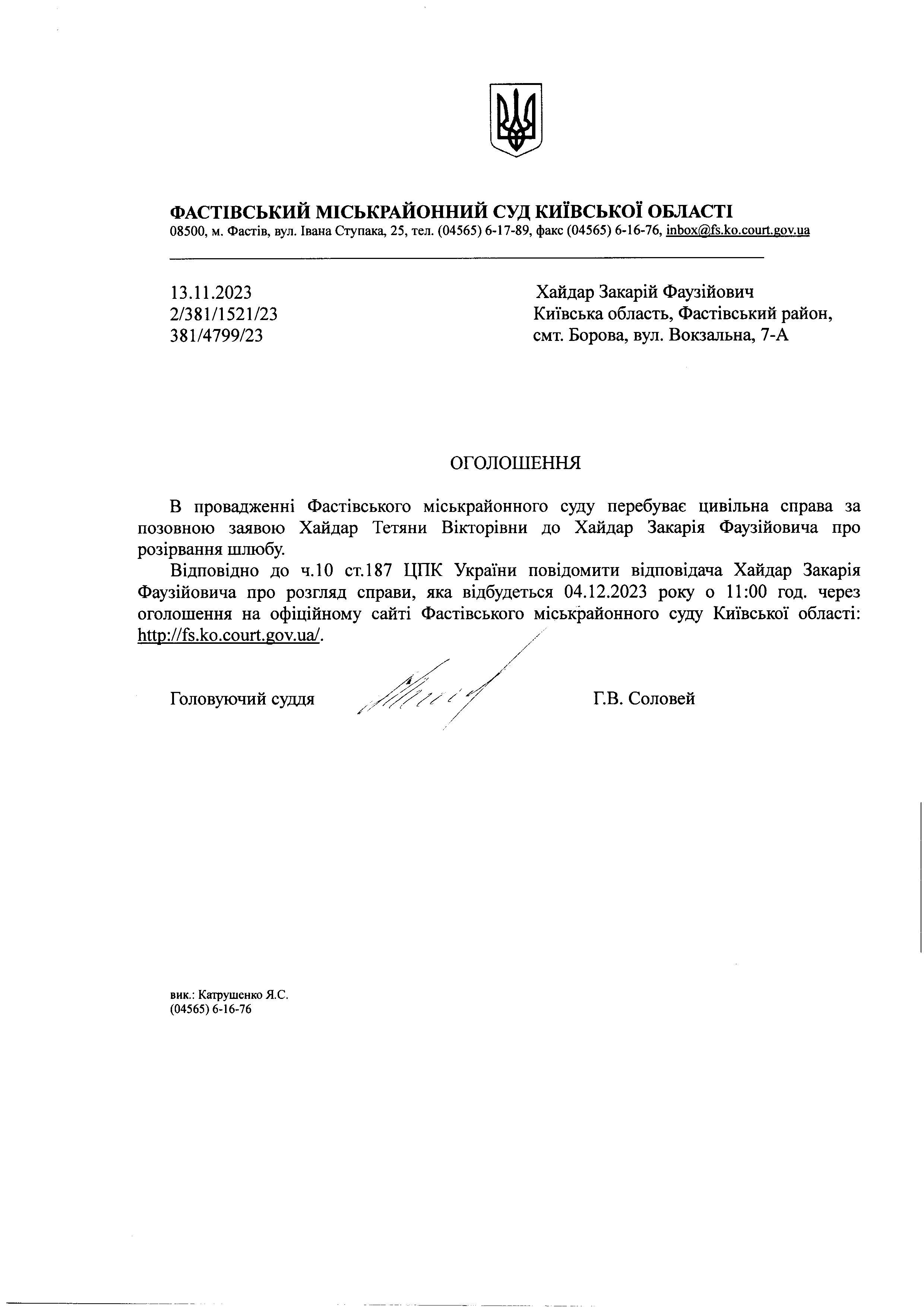 ФАСТІВСЬКИЙ МІСЬКРАЙОННИЙ СУД КИЇВСЬКОЇ ОБЛАСТІ
08500, м. Фастів, вул. Івана Ступака, 25, тел. (04565) 6-17-89, факс (04565) 6-16-76, inbox@fs.ko.court.gov.ua

13.11.2023
2/381/1521/23
381/4799/23

Хайдар Закарій Фаузійович
Київська область, Фастівський район,
смт. Борова, вул. Вокзальна, 7-А

ОГОЛОШЕННЯ

В провадженні Фастівського міськрайонного суду перебуває цивільна справа за позовною заявою Хайдар Тетяни Вікторівни до Хайдар Закарія Фаузійовича про розірвання шлюбу.

Відповідно до ч.10 ст.187 ЦПК України повідомити відповідача Хайдар Закарія Фаузійовича про розгляд справи, яка відбудеться 04.12.2023 року о 11:00 год. через оголошення на офіційному сайті Фастівського міськрайонного суду Київської області: http://fs.ko.court.gov.ua/.

Головуючий суддя Г.В. Соловей

вик.: Катрушенко Я.С.
(04565) 6-16-76